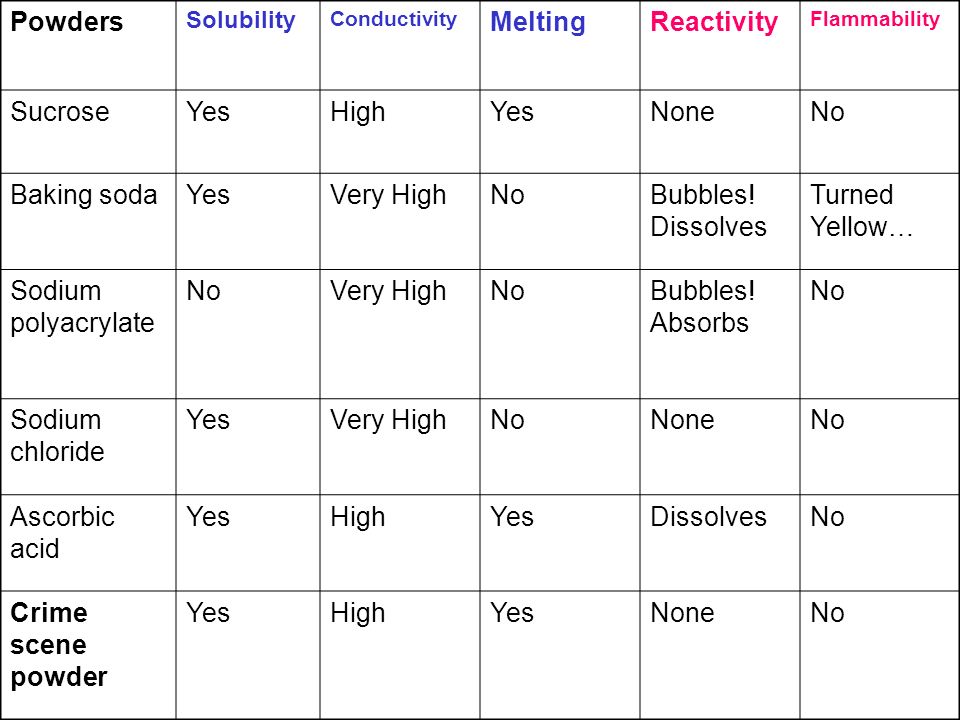 | Powders | Solubility | Conductivity | Melting | Reactivity | Flammability |
|---|---|---|---|---|---|
| Sucrose | Yes | High | Yes | None | No |
| Baking soda | Yes | Very High | No | Bubbles! Dissolves | Turned Yellow… |
| Sodium polyacrylate | No | Very High | No | Bubbles! Absorbs | No |
| Sodium chloride | Yes | Very High | No | None | No |
| Ascorbic acid | Yes | High | Yes | Dissolves | No |
| Crime scene powder | Yes | High | Yes | None | No |